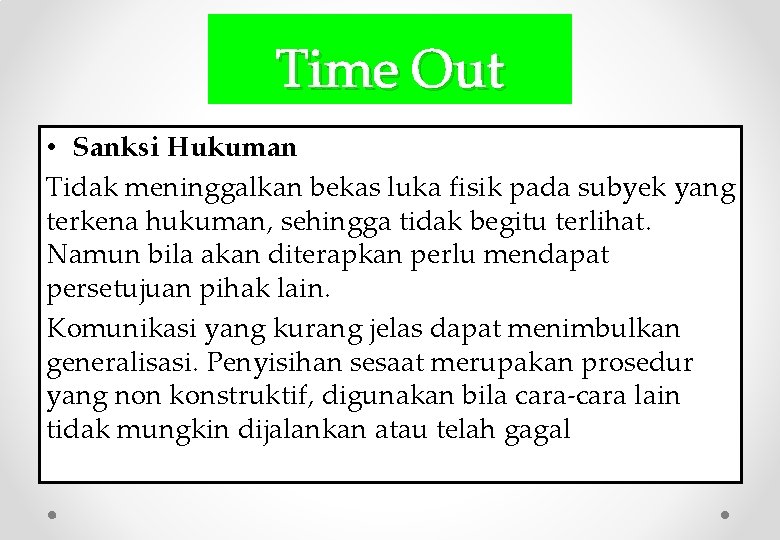 Time Out

• Sanksi Hukuman

Tidak meninggalkan bekas luka fisik pada subyek yang terkena hukuman, sehingga tidak begitu terlihat. Namun bila akan diterapkan perlu mendapat persetujuan pihak lain.

Komunikasi yang kurang jelas dapat menimbulkan generalisasi. Penyisihan sesaat merupakan prosedur yang non konstruktif, digunakan bila cara-cara lain tidak mungkin dijalankan atau telah gagal